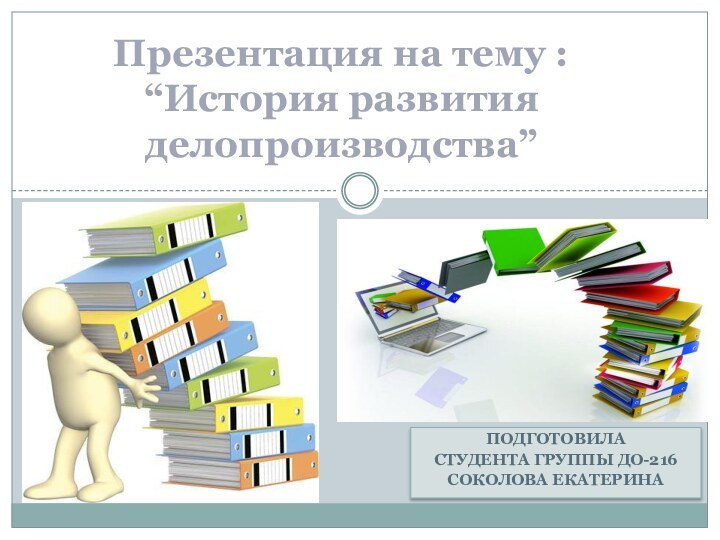 Презентация на тему : “История развития делопроизводства”

ПОДГОТОВИЛА
СТУДЕНТА ГРУППЫ ДО-216
СОКОЛОВА ЕКАТЕРИНА